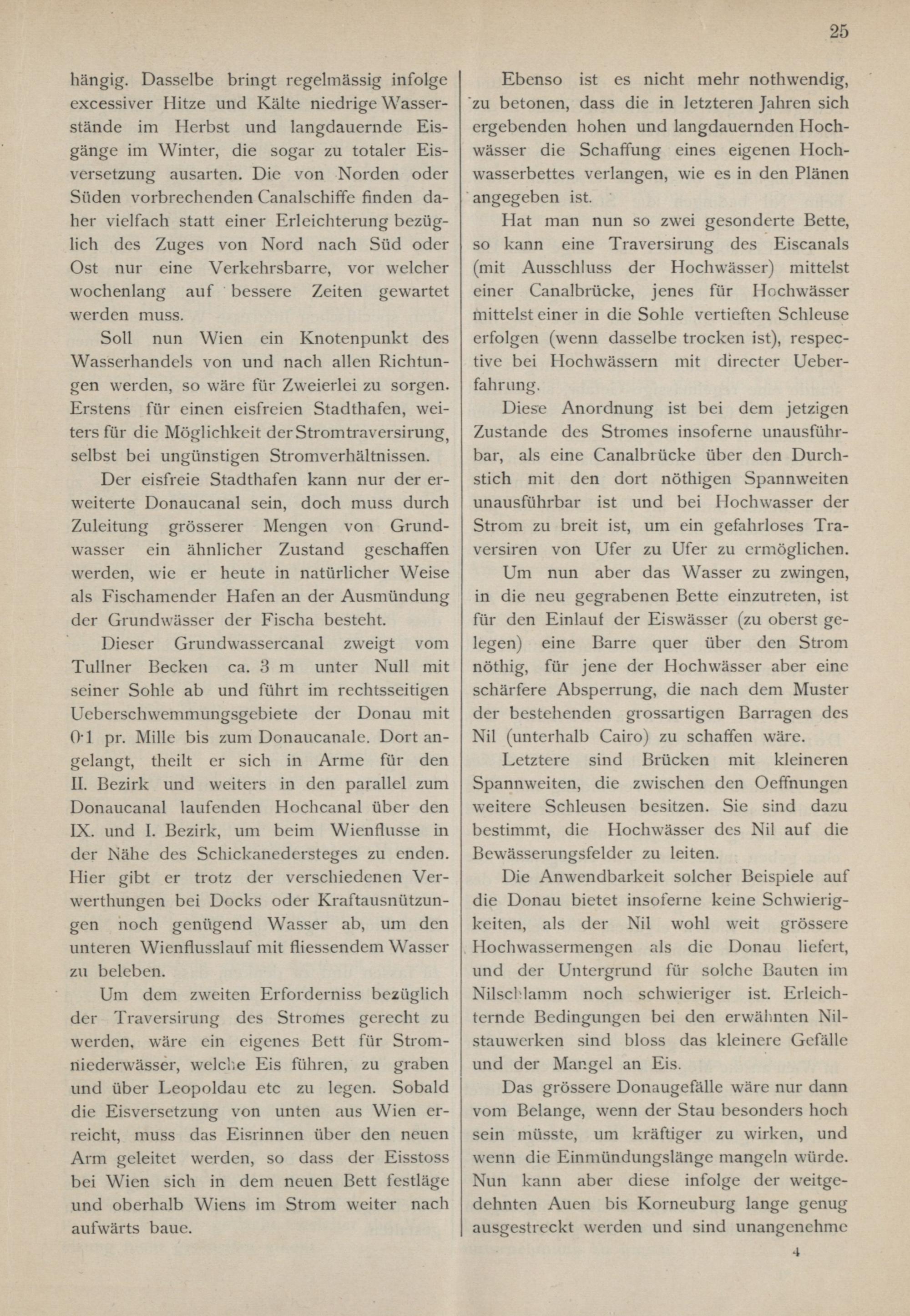 25

hängig. Dasselbe bringt regelmässig infolge excessiver Hitze und Kälte niedrige Wasserstände im Herbst und langdauernde Eisgänge im Winter, die sogar zu totaler Eisversetzung ausarten. Die von Norden oder Süden vorbrechenden Canalschiffe finden daher vielfach statt einer Erleichterung bezüglich des Zuges von Nord nach Süd oder Ost nur eine Verkehrsbarre, vor welcher wochenlang auf bessere Zeiten gewartet werden muss.

Soll nun Wien ein Knotenpunkt des Wasserhandels von und nach allen Richtungen werden, so wäre für Zweierlei zu sorgen. Erstens für einen eisfreien Stadthafen, weiters für die Möglichkeit der Stromtraversirung, selbst bei ungünstigen Stromverhältnissen.

Der eisfreie Stadthafen kann nur der erweiterte Donaucanal sein, doch muss durch Zuleitung grösserer Mengen von Grundwasser ein ähnlicher Zustand geschaffen werden, wie er heute in natürlicher Weise als Fischamender Hafen an der Ausmündung der Grundwässer der Fischa besteht.

Dieser Grundwassercanal zweigt vom Tullner Becken ca. 3 m unter Null mit seiner Sohle ab und führt im rechtsseitigen Ueberschwemmungsgebiete der Donau mit 0·1 pr. Mille bis zum Donaucanale. Dort angelangt, theilt er sich in Arme für den II. Bezirk und weiters in den parallel zum Donaucanal laufenden Hochcanal über den IX. und I. Bezirk, um beim Wienflusse in der Nähe des Schickanedersteges zu enden. Hier gibt er trotz der verschiedenen Verwerthungen bei Docks oder Kraftausnützungen noch genügend Wasser ab, um den unteren Wienflusslauf mit fliessendem Wasser zu beleben.

Um dem zweiten Erforderniss bezüglich der Traversirung des Stromes gerecht zu werden, wäre ein eigenes Bett für Stromniederwässer, welche Eis führen, zu graben und über Leopoldau etc zu legen. Sobald die Eisversetzung von unten aus Wien erreicht, muss das Eisrinnen über den neuen Arm geleitet werden, so dass der Eisstoss bei Wien sich in dem neuen Bett festläge und oberhalb Wiens im Strom weiter nach aufwärts baue.

Ebenso ist es nicht mehr nothwendig, zu betonen, dass die in letzteren Jahren sich ergebenden hohen und langdauernden Hochwässer die Schaffung eines eigenen Hochwasserbettes verlangen, wie es in den Plänen angegeben ist.

Hat man nun so zwei gesonderte Bette, so kann eine Traversirung des Eiscanals (mit Ausschluss der Hochwässer) mittelst einer Canalbrücke, jenes für Hochwässer mittelst einer in die Sohle vertieften Schleuse erfolgen (wenn dasselbe trocken ist), respective bei Hochwässern mit directer Ueberfahrung.

Diese Anordnung ist bei dem jetzigen Zustande des Stromes insoferne unausführbar, als eine Canalbrücke über den Durchstich mit den dort nöthigen Spannweiten unausführbar ist und bei Hochwasser der Strom zu breit ist, um ein gefahrloses Traversiren von Ufer zu Ufer zu ermöglichen.

Um nun aber das Wasser zu zwingen, in die neu gegrabenen Bette einzutreten, ist für den Einlauf der Eiswässer (zu oberst gelegen) eine Barre quer über den Strom nöthig, für jene der Hochwässer aber eine schärfere Absperrung, die nach dem Muster der bestehenden grossartigen Barragen des Nil (unterhalb Cairo) zu schaffen wäre.

Letztere sind Brücken mit kleineren Spannweiten, die zwischen den Oeffnungen weitere Schleusen besitzen. Sie sind dazu bestimmt, die Hochwässer des Nil auf die Bewässerungsfelder zu leiten.

Die Anwendbarkeit solcher Beispiele auf die Donau bietet insoferne keine Schwierigkeiten, als der Nil wohl weit grössere Hochwassermengen als die Donau liefert, und der Untergrund für solche Bauten im Nilschlamm noch schwieriger ist. Erleichternde Bedingungen bei den erwähnten Nilstauwerken sind bloss das kleinere Gefälle und der Mangel an Eis.

Das grössere Donaugefälle wäre nur dann vom Belange, wenn der Stau besonders hoch sein müsste, um kräftiger zu wirken, und wenn die Einmündungslänge mangeln würde. Nun kann aber diese infolge der weitgedehnten Auen bis Korneuburg lange genug ausgestreckt werden und sind unangenehme

4